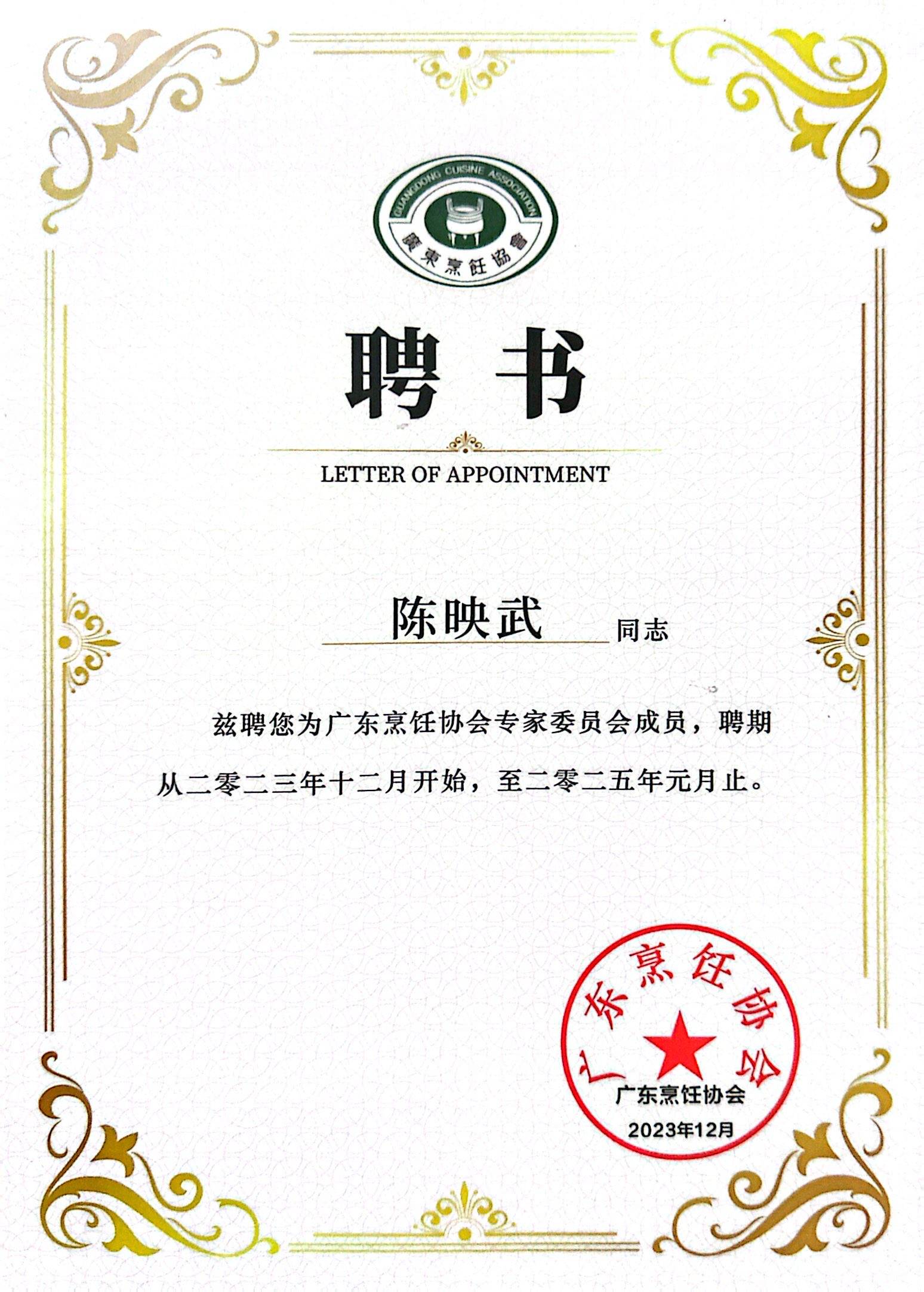 GUANGDONG CUISINE ASSOCIATION
廣東烹飪協會

聘书

LETTER OF APPOINTMENT

陈映武 同志

兹聘您为广东烹饪协会专家委员会成员，聘期从二零二三年十二月开始，至二零二五年元月止。

广东烹饪协会
广东烹饪协会
2023年12月